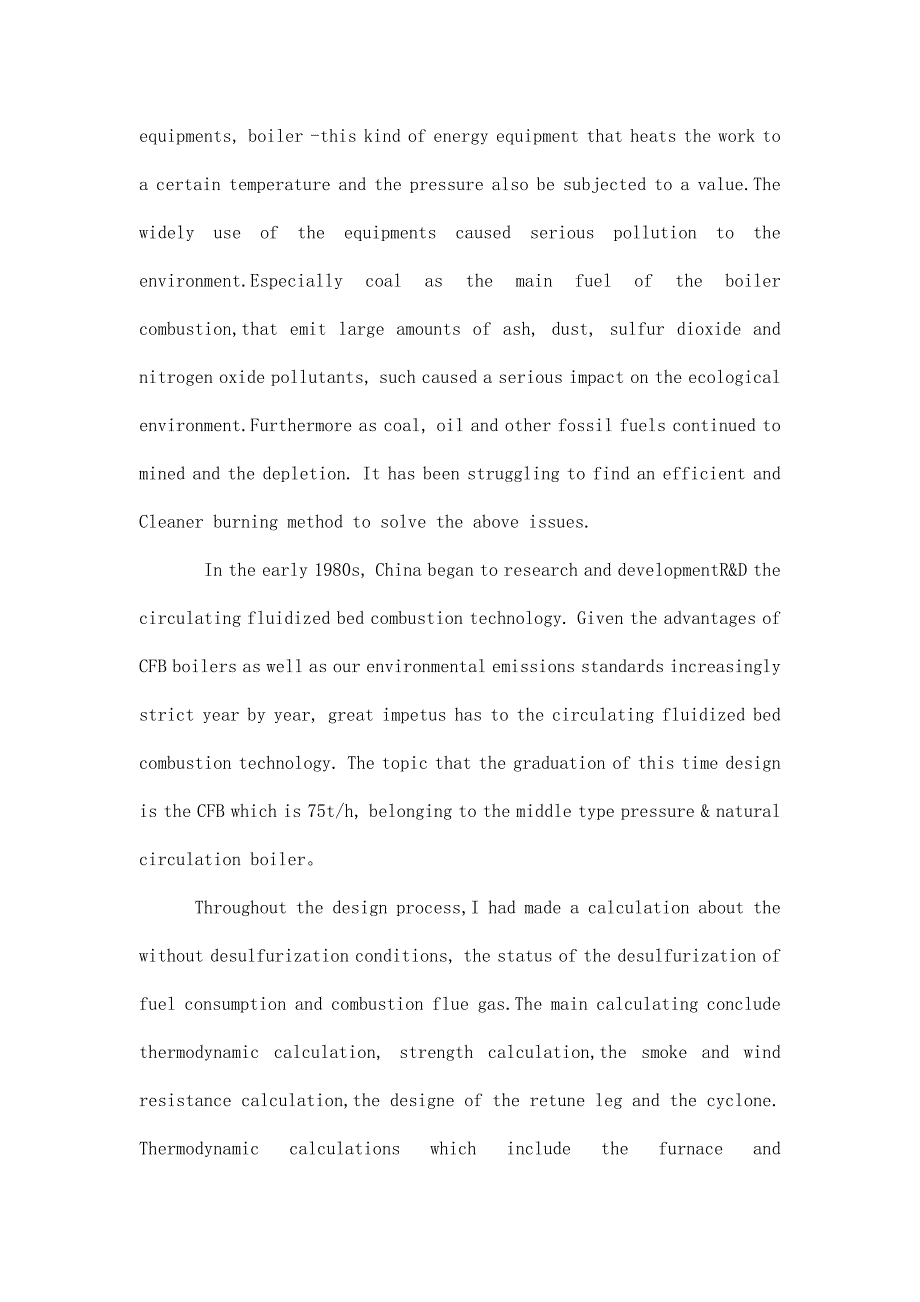 equipments, boiler -this kind of energy equipment that heats the work to a certain temperature and the pressure also be subjected to a value.The widely use of the equipments caused serious pollution to the environment.Especially coal as the main fuel of the boiler combustion,that emit large amounts of ash, dust, sulfur dioxide and nitrogen oxide pollutants, such caused a serious impact on the ecological environment.Furthermore as coal, oil and other fossil fuels continued to mined and the depletion. It has been struggling to find an efficient and Cleaner burning method to solve the above issues.

In the early 1980s, China began to research and developmentR&D the circulating fluidized bed combustion technology. Given the advantages of CFB boilers as well as our environmental emissions standards increasingly strict year by year, great impetus has to the circulating fluidized bed combustion technology. The topic that the graduation of this time design is the CFB which is 75t/h, belonging to the middle type pressure & natural circulation boiler。

Throughout the design process,I had made a calculation about the without desulfurization conditions, the status of the desulfurization of fuel consumption and combustion flue gas.The main calculating conclude thermodynamic calculation, strength calculation,the smoke and wind resistance calculation,the designe of the retune leg and the cyclone. Thermodynamic calculations which include the furnace and